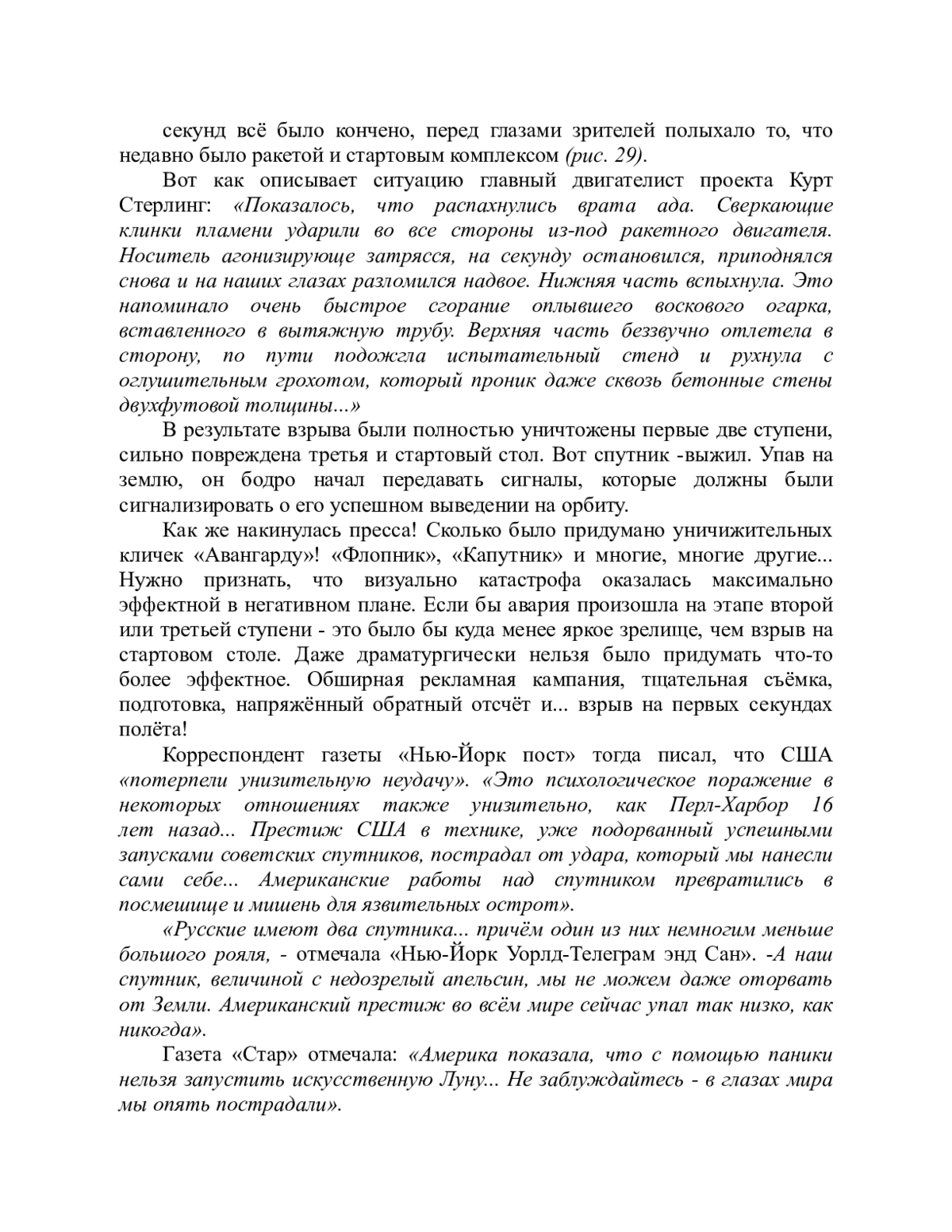 секунд всё было кончено, перед глазами зрителей полыхало то, что недавно было ракетой и стартовым комплексом (рис. 29).

Вот как описывает ситуацию главный двигателист проекта Курт Стерлинг: «Показалось, что распахнулись врата ада. Сверкающие клинки пламени ударили во все стороны из-под ракетного двигателя. Носитель агонизирующе затрясся, на секунду остановился, приподнялся снова и на наших глазах разломился надвое. Нижняя часть вспыхнула. Это напоминало очень быстрое сгорание оплывшего воскового огарка, вставленного в вытяжную трубу. Верхняя часть беззвучно отлетела в сторону, по пути подожгла испытательный стенд и рухнула с оглушительным грохотом, который проник даже сквозь бетонные стены двухфутовой толщины...»

В результате взрыва были полностью уничтожены первые две ступени, сильно повреждена третья и стартовый стол. Вот спутник -выжил. Упав на землю, он бодро начал передавать сигналы, которые должны были сигнализировать о его успешном выведении на орбиту.

Как же накинулась пресса! Сколько было придумано уничижительных кличек «Авангарду»! «Флопник», «Капутник» и многие, многие другие... Нужно признать, что визуально катастрофа оказалась максимально эффектной в негативном плане. Если бы авария произошла на этапе второй или третьей ступени - это было бы куда менее яркое зрелище, чем взрыв на стартовом столе. Даже драматургически нельзя было придумать что-то более эффектное. Обширная рекламная кампания, тщательная съёмка, подготовка, напряжённый обратный отсчёт и... взрыв на первых секундах полёта!

Корреспондент газеты «Нью-Йорк пост» тогда писал, что США «потерпели унизительную неудачу». «Это психологическое поражение в некоторых отношениях также унизительно, как Перл-Харбор 16 лет назад... Престиж США в технике, уже подорванный успешными запусками советских спутников, пострадал от удара, который мы нанесли сами себе... Американские работы над спутником превратились в посмешище и мишень для язвительных острот».

«Русские имеют два спутника... причём один из них немногим меньше большого рояля, - отмечала «Нью-Йорк Уорлд-Телеграм энд Сан». -А наш спутник, величиной с недозрелый апельсин, мы не можем даже оторвать от Земли. Американский престиж во всём мире сейчас упал так низко, как никогда».

Газета «Стар» отмечала: «Америка показала, что с помощью паники нельзя запустить искусственную Луну... Не заблуждайтесь - в глазах мира мы опять пострадали».